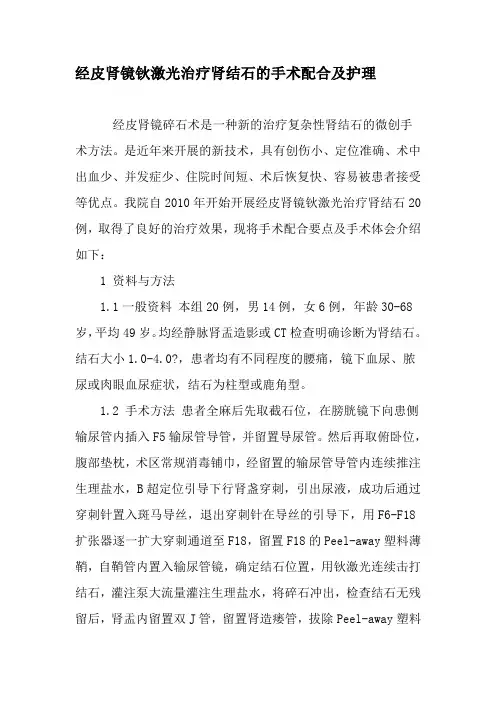 经皮肾镜钬激光治疗肾结石的手术配合及护理

经皮肾镜碎石术是一种新的治疗复杂性肾结石的微创手术方法。是近年来开展的新技术，具有创伤小、定位准确、术中出血少、并发症少、住院时间短、术后恢复快、容易被患者接受等优点。我院自2010年开始开展经皮肾镜钬激光治疗肾结石20例，取得了良好的治疗效果，现将手术配合要点及手术体会介绍如下：

1 资料与方法

1.1 一般资料 本组20例，男14例，女6例，年龄30-68岁，平均49岁。均经静脉肾盂造影或CT检查明确诊断为肾结石。结石大小1.0-4.0?，患者均有不同程度的腰痛，镜下血尿、脓尿或肉眼血尿症状，结石为柱型或鹿角型。

1.2 手术方法 患者全麻后先取截石位，在膀胱镜下向患侧输尿管内插入F5输尿管导管，并留置导尿管。然后再取俯卧位，腹部垫枕，术区常规消毒铺巾，经留置的输尿管导管内连续推注生理盐水，B超定位引导下行肾盏穿刺，引出尿液，成功后通过穿刺针置入斑马导丝，退出穿刺针在导丝的引导下，用F6-F18扩张器逐一扩大穿刺通道至F18，留置F18的Peel-away塑料薄鞘，自鞘管内置入输尿管镜，确定结石位置，用钬激光连续击打结石，灌注泵大流量灌注生理盐水，将碎石冲出，检查结石无残留后，肾盂内留置双J管，留置肾造瘘管，拔除Peel-away塑料